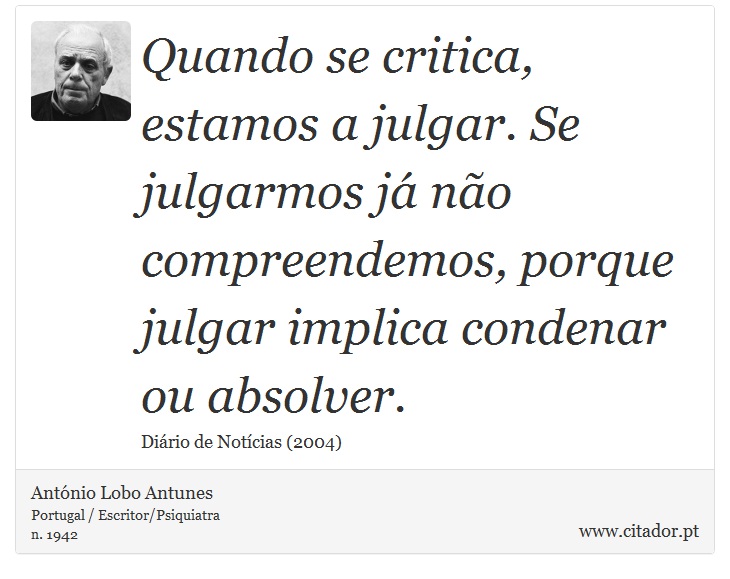 Quando se critica, estamos a julgar. Se julgarmos já não compreendemos, porque julgar implica condenar ou absolver.

Diário de Notícias (2004)

António Lobo Antunes
Portugal / Escritor/Psiquiatra
n. 1942

www.citador.pt